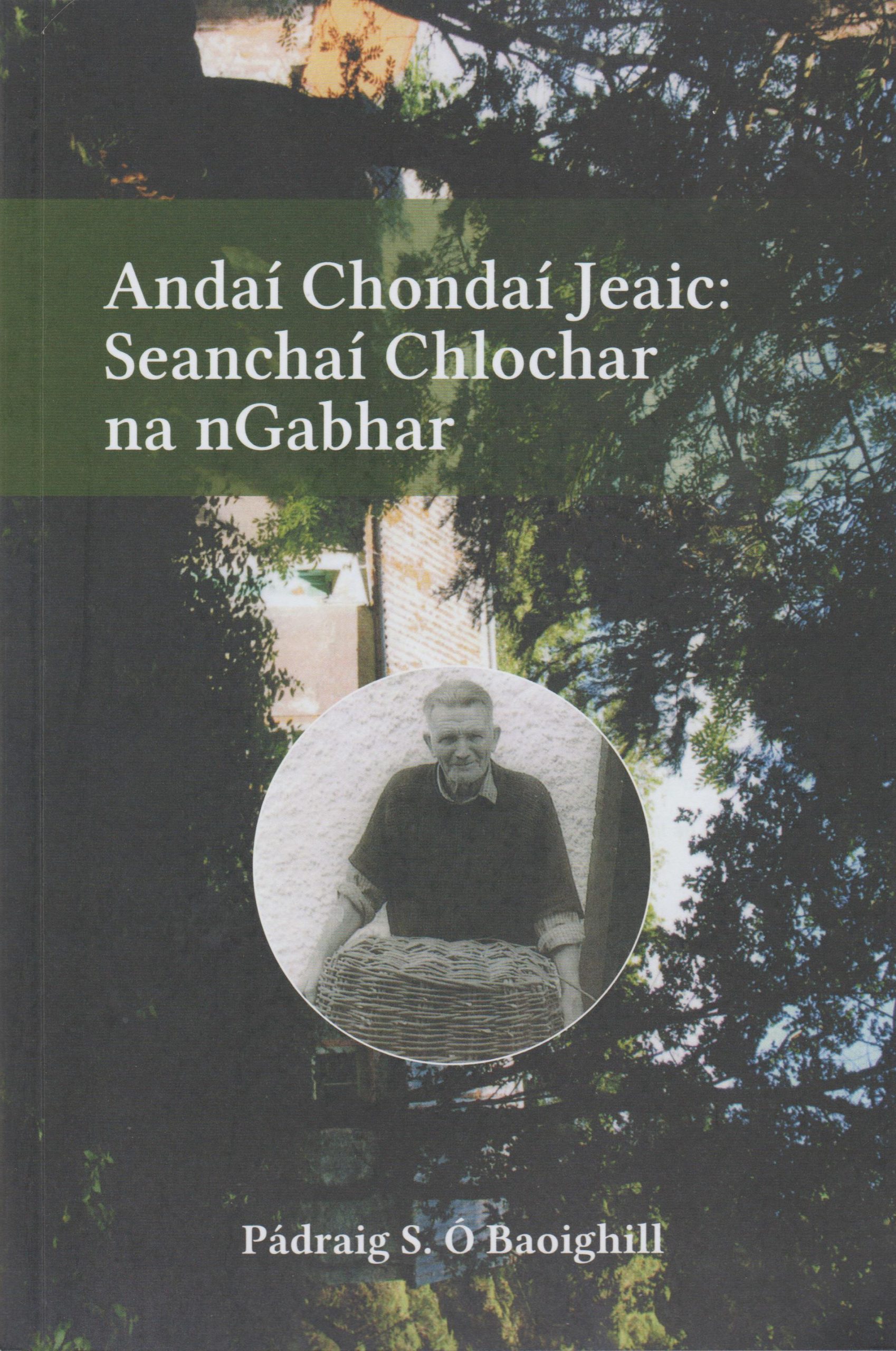 Andaí Chondaí Jeaic:
Seanchaí Chlochar
na nGabhar

Pádraig S. Ó Baoighill